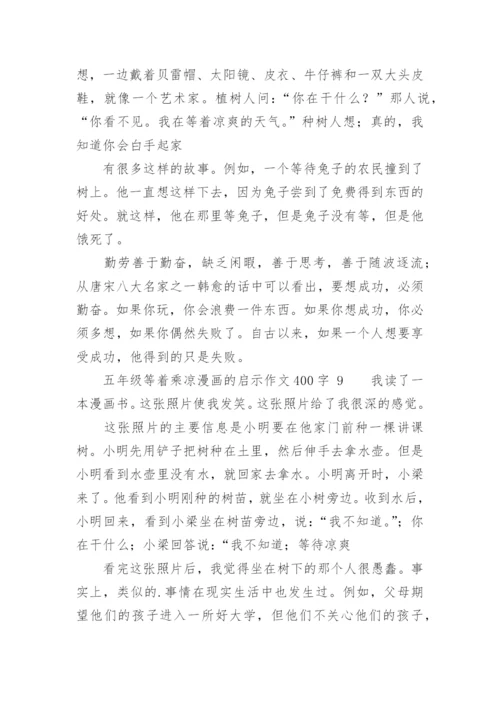 想，一边戴着贝雷帽、太阳镜、皮衣、牛仔裤和一双大头皮鞋，就像一个艺术家。植树人问：“你在干什么？”那人说，“你看不见。我在等着凉爽的天气。”种树人想；真的，我知道你会白手起家

有很多这样的故事。例如，一个等待兔子的农民撞到了树上。他一直想这样下去，因为兔子尝到了免费得到东西的好处。就这样，他在那里等兔子，但是兔子没有等，但是他饿死了。

勤劳善于勤奋，缺乏闲暇，善于思考，善于随波逐流；从唐宋八大名家之一韩愈的话中可以看出，要想成功，必须勤奋。如果你玩，你会浪费一件东西。如果你想成功，你必须多想，如果你偶然失败了。自古以来，如果一个人想要享受成功，他得到的只是失败。

五年级等着乘凉漫画的启示作文400字 9　　我读了一本漫画书。这张照片使我发笑。这张照片给了我很深的感觉。

这张照片的主要信息是小明要在他家门前种一棵讲课树。小明先用铲子把树种在土里，然后伸手去拿水壶。但是小明看到水壶里没有水，就回家去拿水。小明离开时，小梁来了。他看到小明刚种的树苗，就坐在小树旁边。收到水后，小明回来，看到小梁坐在树苗旁边，说：“我不知道。”；你在干什么；小梁回答说：“我不知道；等待凉爽

看完这张照片后，我觉得坐在树下的那个人很愚蠢。事实上，类似的.事情在现实生活中也发生过。例如，父母期望他们的孩子进入一所好大学，但他们不关心他们的孩子，